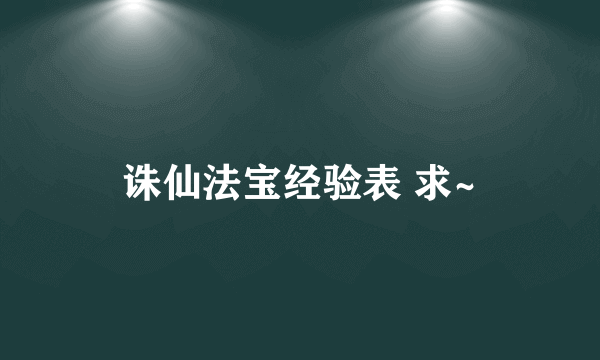 诛仙法宝经验表 求~